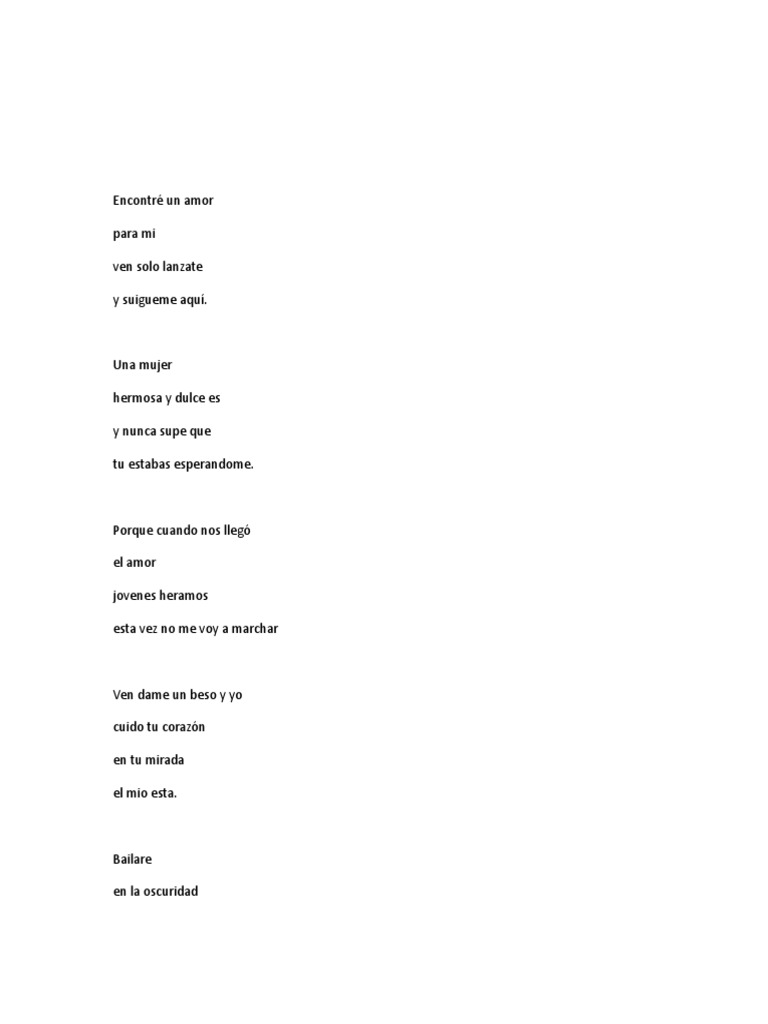 Encontré un amor

para mi

ven solo lanzate

y suigueme aquí.

Una mujer

hermosa y dulce es

y nunca supe que

tu estabas esperandome.

Porque cuando nos llegó

el amor

jovenes heramos

esta vez no me voy a marchar

Ven dame un beso y yo

cuido tu corazón

en tu mirada

el mio esta.

Bailare

en la oscuridad